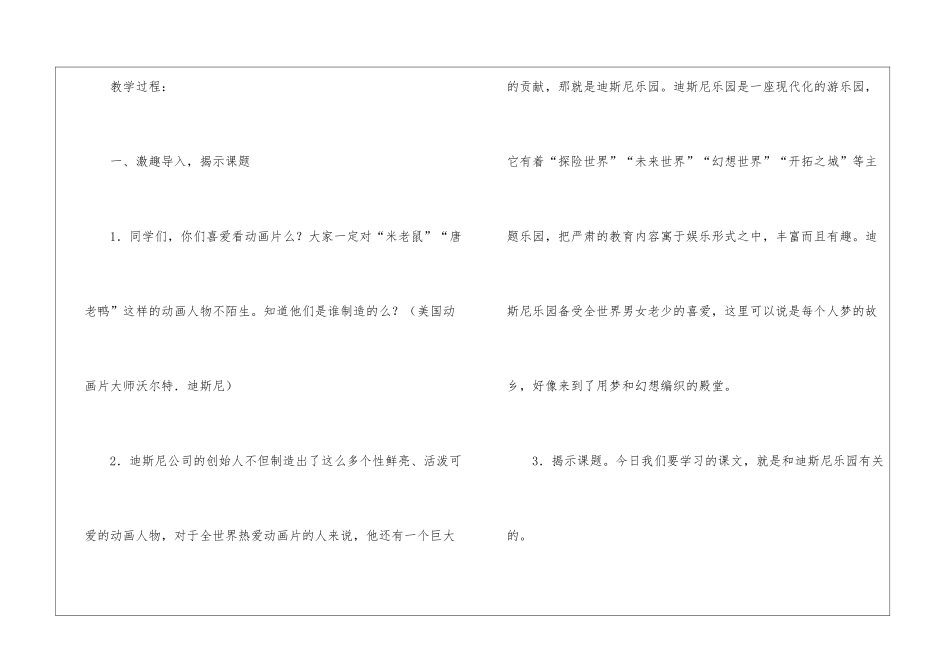 教学过程：

一、激趣导入，揭示课题

1．同学们，你们喜爱看动画片么？大家一定对“米老鼠”“唐老鸭”这样的动画人物不陌生。知道他们是谁制造的么？（美国动画片大师沃尔特．迪斯尼）

2．迪斯尼公司的创始人不但制造出了这么多个性鲜亮、活泼可爱的动画人物，对于全世界热爱动画片的人来说，他还有一个巨大的贡献，那就是迪斯尼乐园。迪斯尼乐园是一座现代化的游乐园，它有着“探险世界”“未来世界”“幻想世界”“开拓之城”等主题乐园，把严肃的教育内容寓于娱乐形式之中，丰富而且有趣。迪斯尼乐园备受全世界男女老少的喜爱，这里可以说是每个人梦的故乡，好像来到了用梦和幻想编织的殿堂。

3．揭示课题。今日我们要学习的课文，就是和迪斯尼乐园有关的。